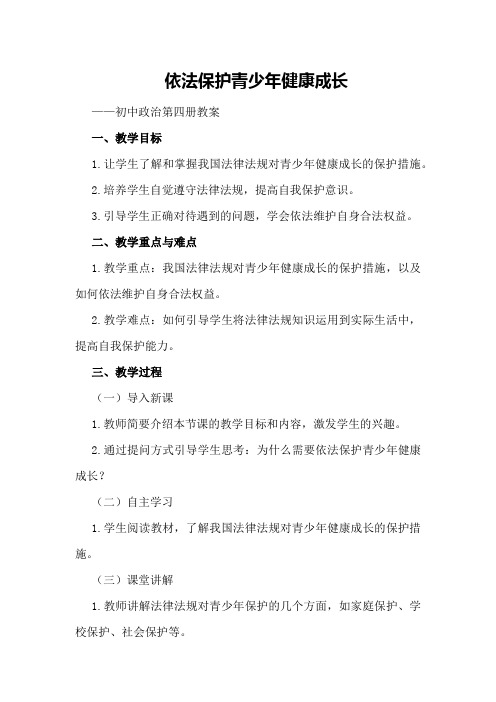 依法保护青少年健康成长

——初中政治第四册教案

一、教学目标

1.让学生了解和掌握我国法律法规对青少年健康成长的保护措施。

2.培养学生自觉遵守法律法规，提高自我保护意识。

3.引导学生正确对待遇到的问题，学会依法维护自身合法权益。

二、教学重点与难点

1.教学重点：我国法律法规对青少年健康成长的保护措施，以及如何依法维护自身合法权益。

2.教学难点：如何引导学生将法律法规知识运用到实际生活中，提高自我保护能力。

三、教学过程

（一）导入新课

1.教师简要介绍本节课的教学目标和内容，激发学生的兴趣。

2.通过提问方式引导学生思考：为什么需要依法保护青少年健康成长？

（二）自主学习

1.学生阅读教材，了解我国法律法规对青少年健康成长的保护措施。

（三）课堂讲解

1.教师讲解法律法规对青少年保护的几个方面，如家庭保护、学校保护、社会保护等。